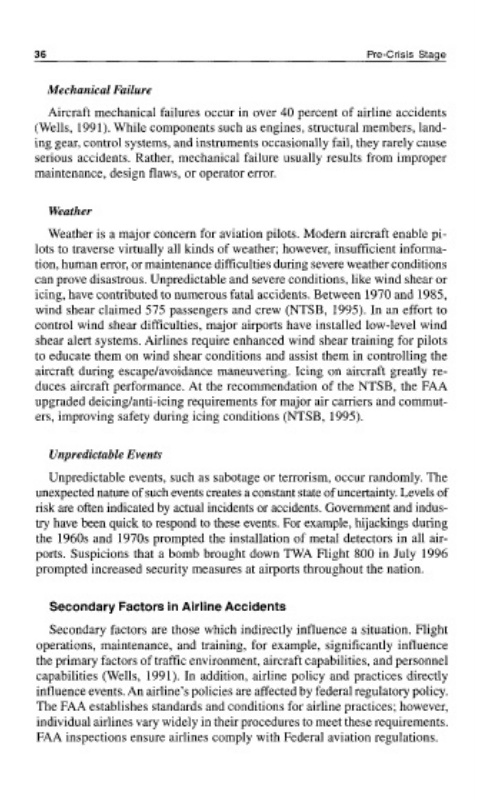 36 Pre-Crisis Stage

Mechanical Failure

Aircraft mechanical failures occur in over 40 percent of airline accidents (Wells, 1991). While components such as engines, structural members, landing gear, control systems, and instruments occasionally fail, they rarely cause serious accidents. Rather, mechanical failure usually results from improper maintenance, design flaws, or operator error.

Weather

Weather is a major concern for aviation pilots. Modern aircraft enable pilots to traverse virtually all kinds of weather; however, insufficient information, human error, or maintenance difficulties during severe weather conditions can prove disastrous. Unpredictable and severe conditions, like wind shear or icing, have contributed to numerous fatal accidents. Between 1970 and 1985, wind shear claimed 575 passengers and crew (NTSB, 1995). In an effort to control wind shear difficulties, major airports have installed low-level wind shear alert systems. Airlines require enhanced wind shear training for pilots to educate them on wind shear conditions and assist them in controlling the aircraft during escape/avoidance maneuvering. Icing on aircraft greatly reduces aircraft performance. At the recommendation of the NTSB, the FAA upgraded deicing/anti-icing requirements for major air carriers and commuters, improving safety during icing conditions (NTSB, 1995).

Unpredictable Events

Unpredictable events, such as sabotage or terrorism, occur randomly. The unexpected nature of such events creates a constant state of uncertainty. Levels of risk are often indicated by actual incidents or accidents. Government and industry have been quick to respond to these events. For example, hijackings during the 1960s and 1970s prompted the installation of metal detectors in all airports. Suspicions that a bomb brought down TWA Flight 800 in July 1996 prompted increased security measures at airports throughout the nation.

Secondary Factors in Airline Accidents

Secondary factors are those which indirectly influence a situation. Flight operations, maintenance, and training, for example, significantly influence the primary factors of traffic environment, aircraft capabilities, and personnel capabilities (Wells, 1991). In addition, airline policy and practices directly influence events. An airline's policies are affected by federal regulatory policy. The FAA establishes standards and conditions for airline practices; however, individual airlines vary widely in their procedures to meet these requirements. FAA inspections ensure airlines comply with Federal aviation regulations.